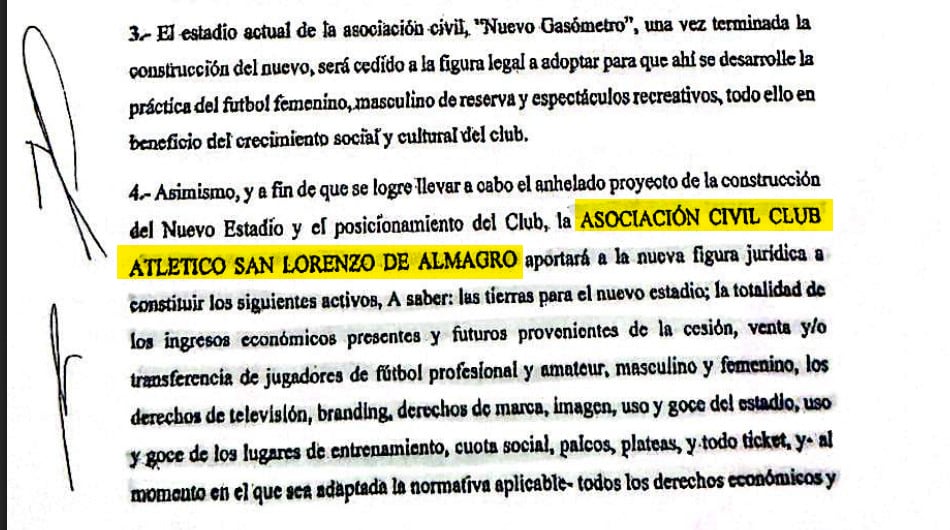 3.- El estadio actual de la asociación civil, "Nuevo Gasómetro", una vez terminada la construcción del nuevo, será cedido a la figura legal a adoptar para que ahí se desarrolle la práctica del futbol femenino, masculino de reserva y espectáculos recreativos, todo ello en beneficio del crecimiento social y cultural del club.

4.- Asimismo, y a fin de que se logre llevar a cabo el anhelado proyecto de la construcción del Nuevo Estadio y el posicionamiento del Club, la ASOCIACIÓN CIVIL CLUB ATLETICO SAN LORENZO DE ALMAGRO aportará a la nueva figura jurídica a constituir los siguientes activos, A saber: las tierras para el nuevo estadio; la totalidad de los ingresos económicos presentes y futuros provenientes de la cesión, venta y/o transferencia de jugadores de fútbol profesional y amateur, masculino y femenino, los derechos de televisión, branding, derechos de marca, imagen, uso y goce del estadio, uso y goce de los lugares de entrenamiento, cuota social, palcos, plateas, y todo ticket, y- al momento en el que sea adaptada la normativa aplicable- todos los derechos económicos y